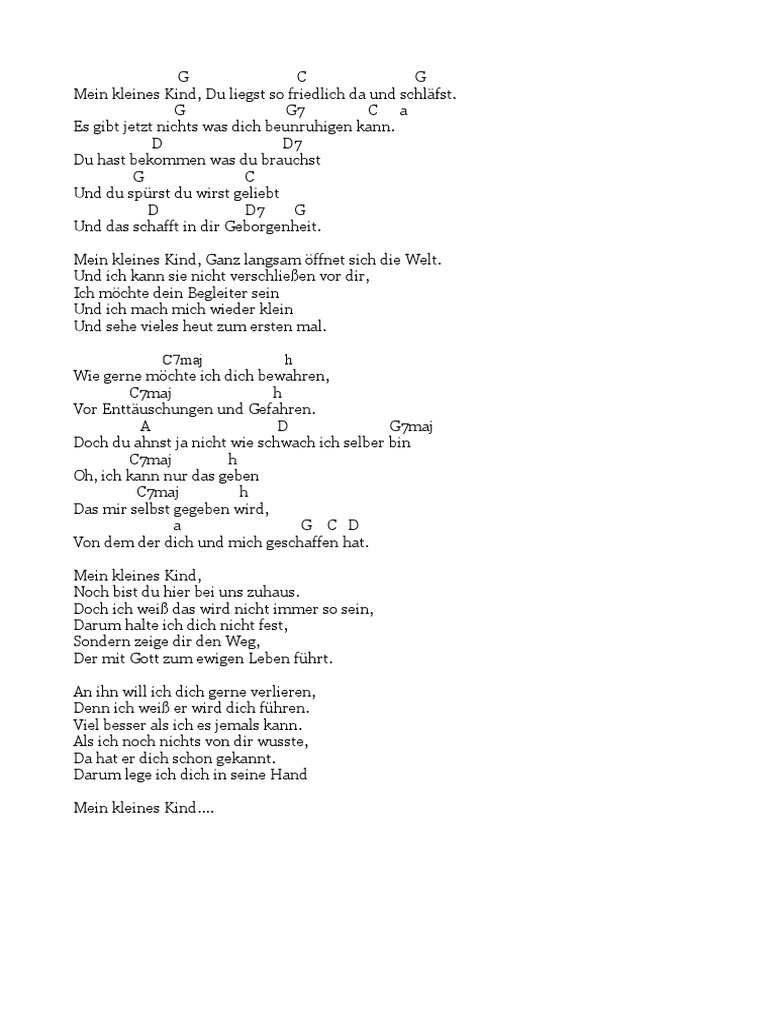 G C G
Mein kleines Kind, Du liegst so friedlich da und schläfst.
G G7 C a
Es gibt jetzt nichts was dich beunruhigen kann.
D D7
Du hast bekommen was du brauchst
G C
Und du spürst du wirst geliebt
D D7 G
Und das schafft in dir Geborgenheit.

Mein kleines Kind, Ganz langsam öffnet sich die Welt.
Und ich kann sie nicht verschließen vor dir,
Ich möchte dein Begleiter sein
Und ich mach mich wieder klein
Und sehe vieles heut zum ersten mal.

C7maj h
Wie gerne möchte ich dich bewahren,
C7maj h
Vor Enttäuschungen und Gefahren.
A D G7maj
Doch du ahnst ja nicht wie schwach ich selber bin
C7maj h
Oh, ich kann nur das geben
C7maj h
Das mir selbst gegeben wird,
a G C D
Von dem der dich und mich geschaffen hat.

Mein kleines Kind,
Noch bist du hier bei uns zuhaus.
Doch ich weiß das wird nicht immer so sein,
Darum halte ich dich nicht fest,
Sondern zeige dir den Weg,
Der mit Gott zum ewigen Leben führt.

An ihn will ich dich gerne verlieren,
Denn ich weiß er wird dich führen.
Viel besser als ich es jemals kann.
Als ich noch nichts von dir wusste,
Da hat er dich schon gekannt.
Darum lege ich dich in seine Hand

Mein kleines Kind....